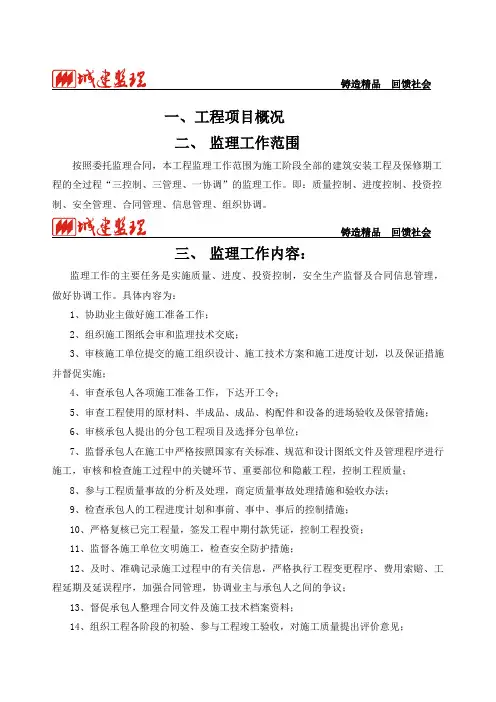 城建监理 铸造精品 回馈社会

一、工程项目概况

二、 监理工作范围

按照委托监理合同，本工程监理工作范围为施工阶段全部的建筑安装工程及保修期工程的全过程“三控制、三管理、一协调”的监理工作。即：质量控制、进度控制、投资控制、安全管理、合同管理、信息管理、组织协调。

城建监理 铸造精品 回馈社会

三、 监理工作内容：

监理工作的主要任务是实施质量、进度、投资控制，安全生产监督及合同信息管理，做好协调工作。具体内容为：

1、协助业主做好施工准备工作；

2、组织施工图纸会审和监理技术交底；

3、审核施工单位提交的施工组织设计、施工技术方案和施工进度计划，以及保证措施并督促实施；

4、审查承包人各项施工准备工作，下达开工令；

5、审查工程使用的原材料、半成品、成品、构配件和设备的进场验收及保管措施；

6、审核承包人提出的分包工程项目及选择分包单位；

7、监督承包人在施工中严格按照国家有关标准、规范和设计图纸文件及管理程序进行施工，审核和检查施工过程中的关键环节、重要部位和隐蔽工程，控制工程质量；

8、参与工程质量事故的分析及处理，商定质量事故处理措施和验收办法；

9、检查承包人的工程进度计划和事前、事中、事后的控制措施；

10、严格复核已完工程量，签发工程中期付款凭证，控制工程投资；

11、监督各施工单位文明施工，检查安全防护措施；

12、及时、准确记录施工过程中的有关信息，严格执行工程变更程序、费用索赔、工程延期及延误程序，加强合同管理，协调业主与承包人之间的争议；

13、督促承包人整理合同文件及施工技术档案资料；

14、组织工程各阶段的初验、参与工程竣工验收，对施工质量提出评价意见；